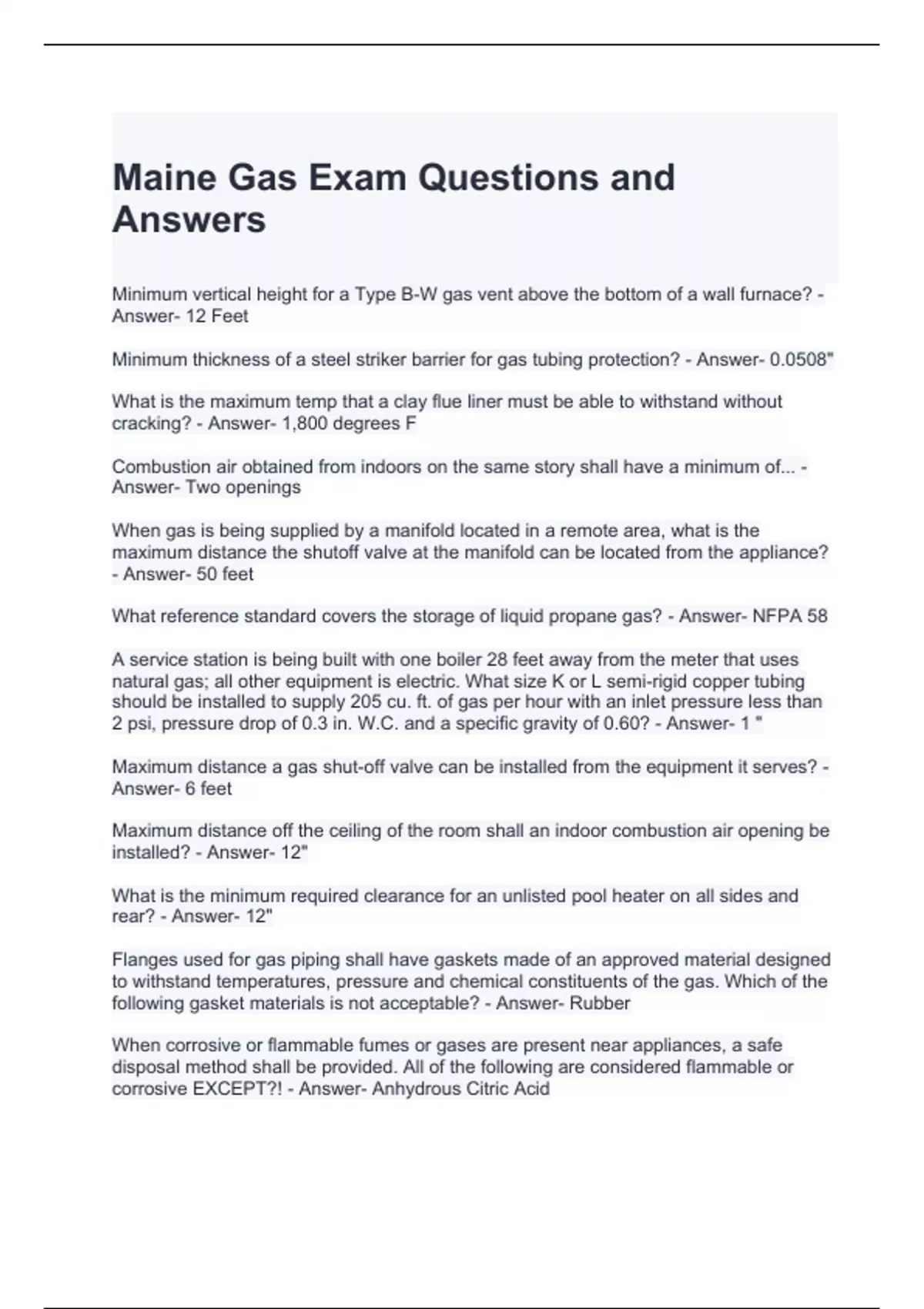 Maine Gas Exam Questions and Answers

Minimum vertical height for a Type B-W gas vent above the bottom of a wall furnace? - Answer- 12 Feet

Minimum thickness of a steel striker barrier for gas tubing protection? - Answer- 0.0508"

What is the maximum temp that a clay flue liner must be able to withstand without cracking? - Answer- 1,800 degrees F

Combustion air obtained from indoors on the same story shall have a minimum of... - Answer- Two openings

When gas is being supplied by a manifold located in a remote area, what is the maximum distance the shutoff valve at the manifold can be located from the appliance? - Answer- 50 feet

What reference standard covers the storage of liquid propane gas? - Answer- NFPA 58

A service station is being built with one boiler 28 feet away from the meter that uses natural gas; all other equipment is electric. What size K or L semi-rigid copper tubing should be installed to supply 205 cu. ft. of gas per hour with an inlet pressure less than 2 psi, pressure drop of 0.3 in. W.C. and a specific gravity of 0.60? - Answer- 1 "

Maximum distance a gas shut-off valve can be installed from the equipment it serves? - Answer- 6 feet

Maximum distance off the ceiling of the room shall an indoor combustion air opening be installed? - Answer- 12"

What is the minimum required clearance for an unlisted pool heater on all sides and rear? - Answer- 12"

Flanges used for gas piping shall have gaskets made of an approved material designed to withstand temperatures, pressure and chemical constituents of the gas. Which of the following gasket materials is not acceptable? - Answer- Rubber

When corrosive or flammable fumes or gases are present near appliances, a safe disposal method shall be provided. All of the following are considered flammable or corrosive EXCEPT?! - Answer- Anhydrous Citric Acid